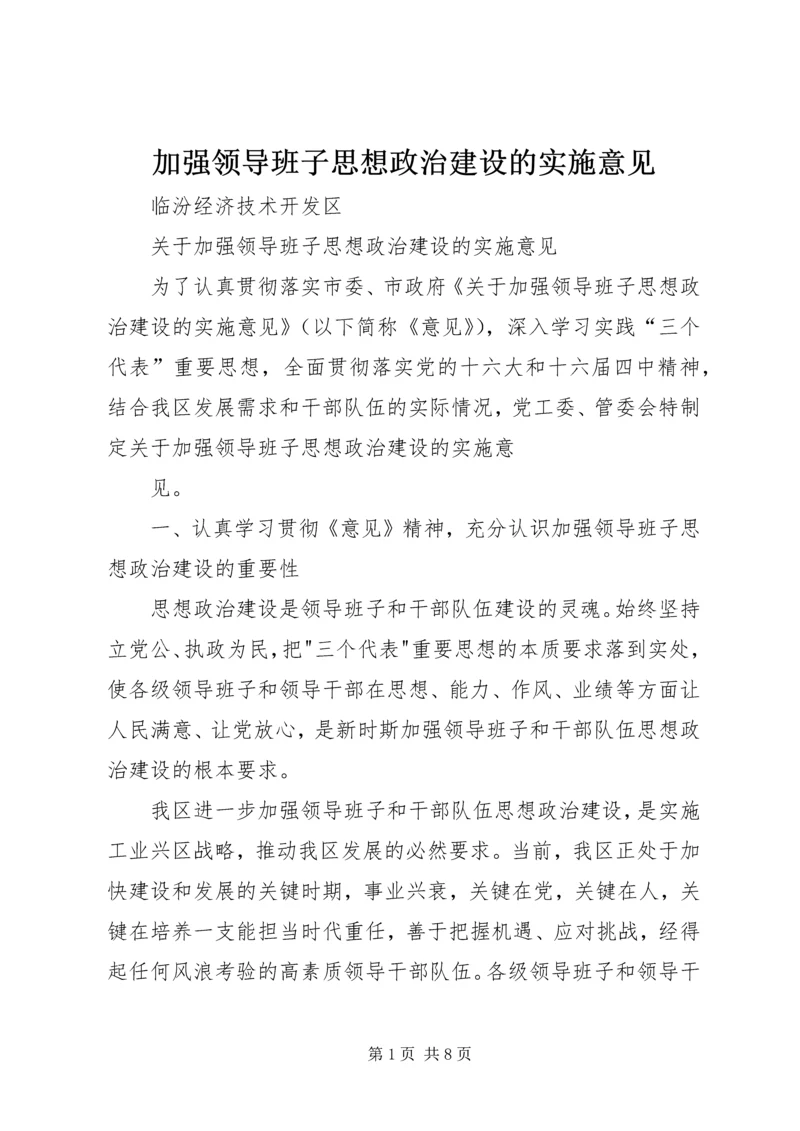 加强领导班子思想政治建设的实施意见

临汾经济技术开发区

关于加强领导班子思想政治建设的实施意见

为了认真贯彻落实市委、市政府《关于加强领导班子思想政治建设的实施意见》（以下简称《意见》），深入学习实践“三个代表”重要思想，全面贯彻落实党的十六大和十六届四中精神，结合我区发展需求和干部队伍的实际情况，党工委、管委会特制定关于加强领导班子思想政治建设的实施意

见。

一、认真学习贯彻《意见》精神，充分认识加强领导班子思想政治建设的重要性

思想政治建设是领导班子和干部队伍建设的灵魂。始终坚持立党公、执政为民，把"三个代表"重要思想的本质要求落到实处，使各级领导班子和领导干部在思想、能力、作风、业绩等方面让人民满意、让党放心，是新时斯加强领导班子和干部队伍思想政治建设的根本要求。

我区进一步加强领导班子和干部队伍思想政治建设，是实施工业兴区战略，推动我区发展的必然要求。当前，我区正处于加快建设和发展的关键时期，事业兴衰，关键在党，关键在人，关键在培养一支能担当时代重任，善于把握机遇、应对挑战，经得起任何风浪考验的高素质领导干部队伍。各级领导班子和领导干

第 1 页 共 8 页